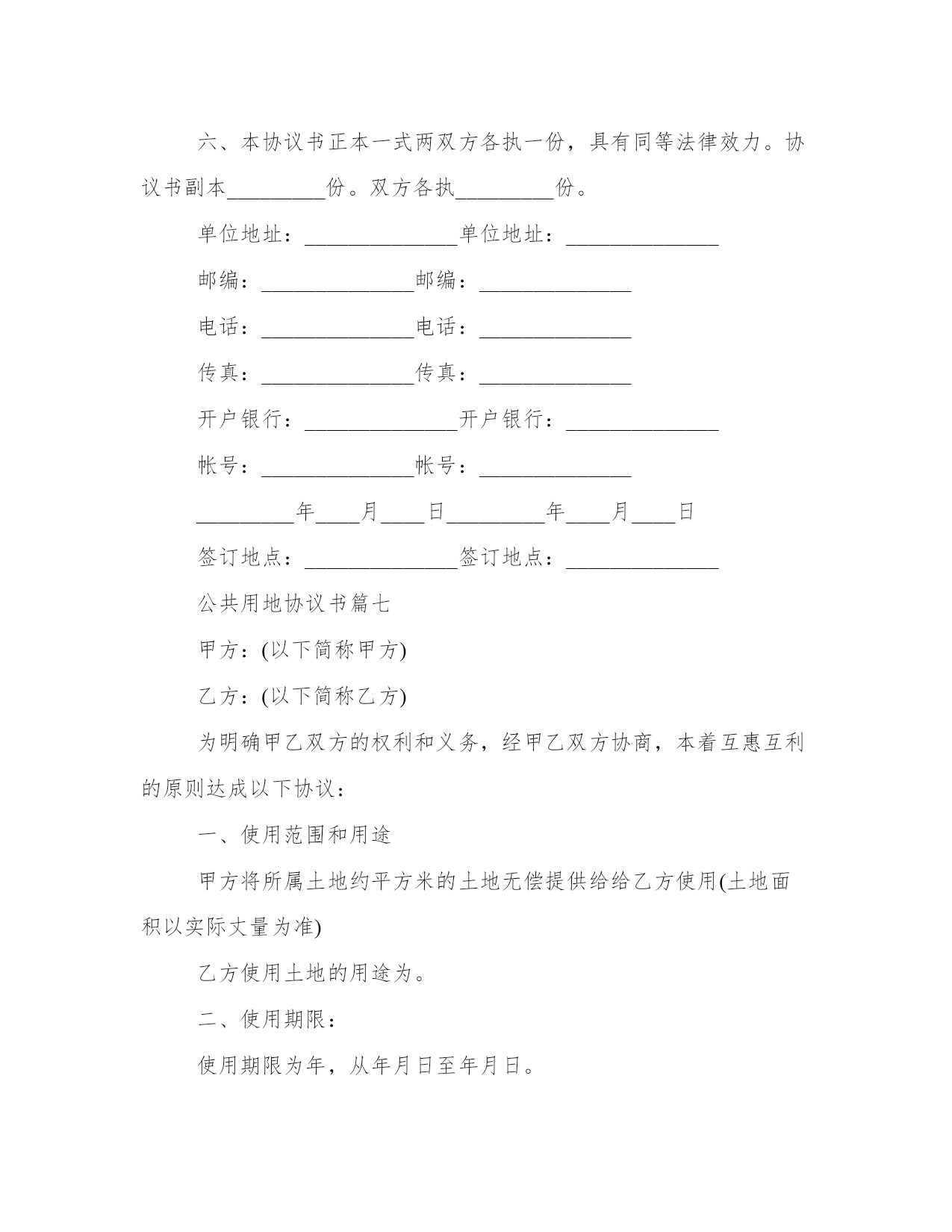 六、本协议书正本一式两双方各执一份，具有同等法律效力。协议书副本_________份。双方各执_________份。

单位地址：______________单位地址：______________

邮编：______________邮编：______________

电话：______________电话：______________

传真：______________传真：______________

开户银行：______________开户银行：______________

帐号：______________帐号：______________

_________年____月____日_________年____月____日

签订地点：______________签订地点：______________

公共用地协议书篇七

甲方：(以下简称甲方)

乙方：(以下简称乙方)

为明确甲乙双方的权利和义务，经甲乙双方协商，本着互惠互利的原则达成以下协议：

一、使用范围和用途

甲方将所属土地约平方米的土地无偿提供给给乙方使用(土地面积以实际丈量为准)

乙方使用土地的用途为。

二、使用期限：

使用期限为年，从年月日至年月日。